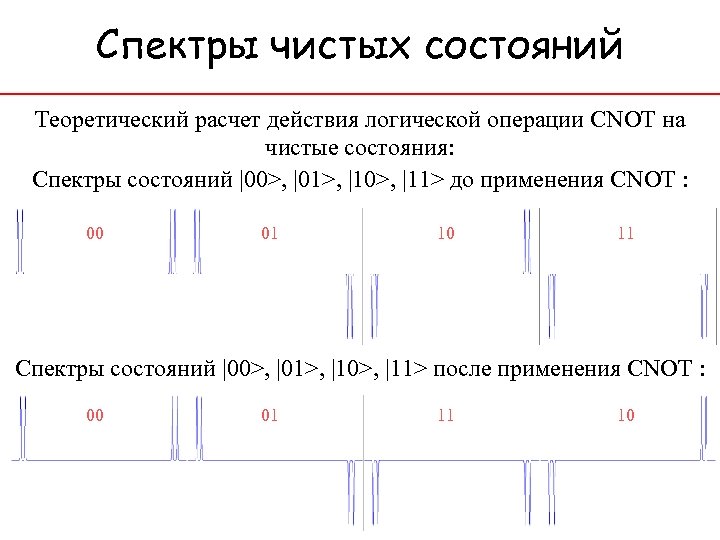 Спектры чистых состояний

Теоретический расчет действия логической операции CNOT на чистые состояния:

Спектры состояний |00>, |01>, |10>, |11> до применения CNOT :

00

01

10

11

Спектры состояний |00>, |01>, |10>, |11> после применения CNOT :

00

01

11

10